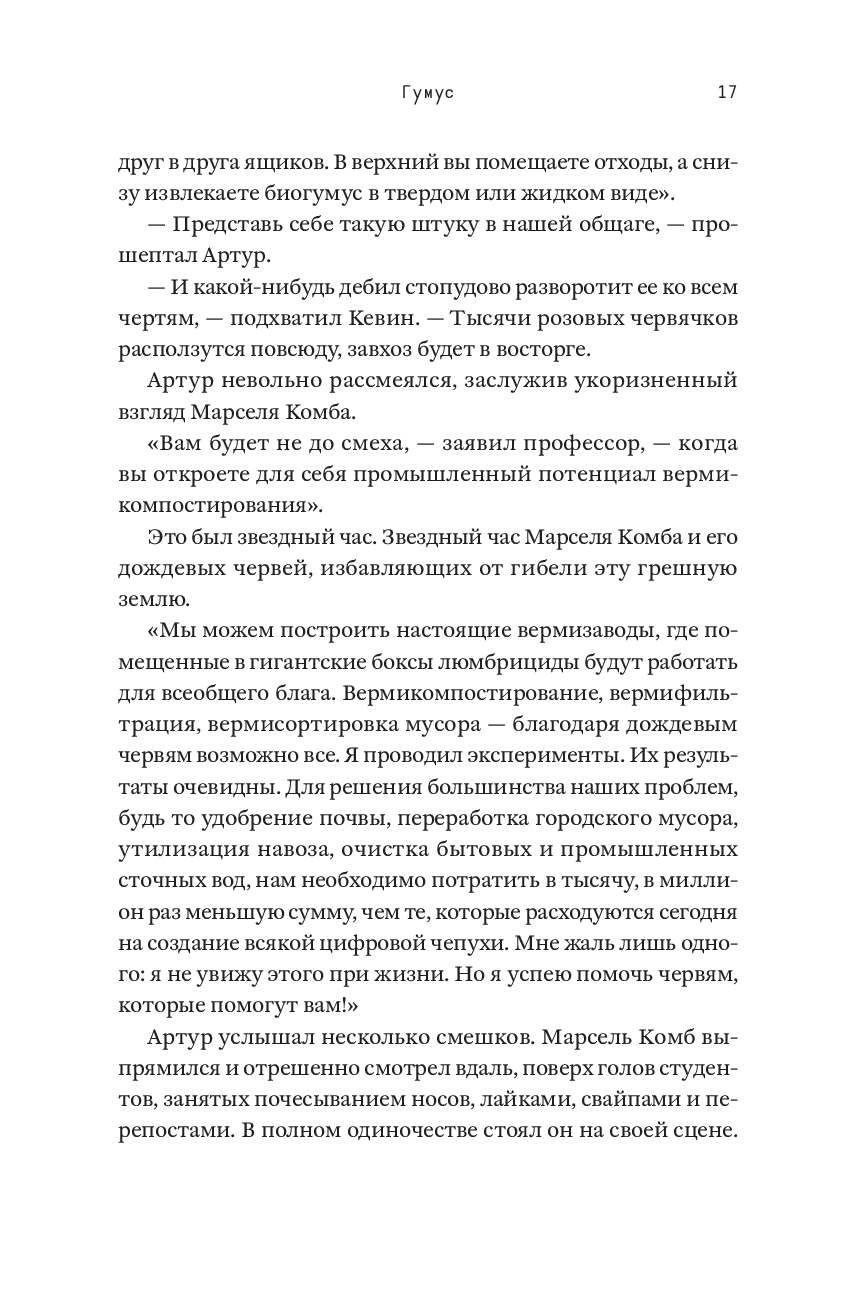 Гумус 17

друг в друга ящиков. В верхний вы помещаете отходы, а снизу извлекаете биогумус в твердом или жидком виде».

— Представь себе такую штуку в нашей общаге, — прошептал Артур.

— И какой-нибудь дебил стопудово разворотит ее ко всем чертям, — подхватил Кевин. — Тысячи розовых червячков расползутся повсюду, завхоз будет в восторге.

Артур невольно рассмеялся, заслужив укоризненный взгляд Марселя Комба.

«Вам будет не до смеха, — заявил профессор, — когда вы откроете для себя промышленный потенциал вермикомпостирования».

Это был звездный час. Звездный час Марселя Комба и его дождевых червей, избавляющих от гибели эту грешную землю.

«Мы можем построить настоящие вермизаводы, где помещенные в гигантские боксы люмбрициды будут работать для всеобщего блага. Вермикомпостирование, вермифильтрация, вермисортировка мусора — благодаря дождевым червям возможно все. Я проводил эксперименты. Их результаты очевидны. Для решения большинства наших проблем, будь то удобрение почвы, переработка городского мусора, утилизация навоза, очистка бытовых и промышленных сточных вод, нам необходимо потратить в тысячу, в миллион раз меньшую сумму, чем те, которые расходуются сегодня на создание всякой цифровой чепухи. Мне жаль лишь одного: я не увижу этого при жизни. Но я успею помочь червям, которые помогут вам!»

Артур услышал несколько смешков. Марсель Комб выпрямился и отрешенно смотрел вдаль, поверх голов студентов, занятых почесыванием носов, лайками, свайпами и перепостами. В полном одиночестве стоял он на своей сцене.